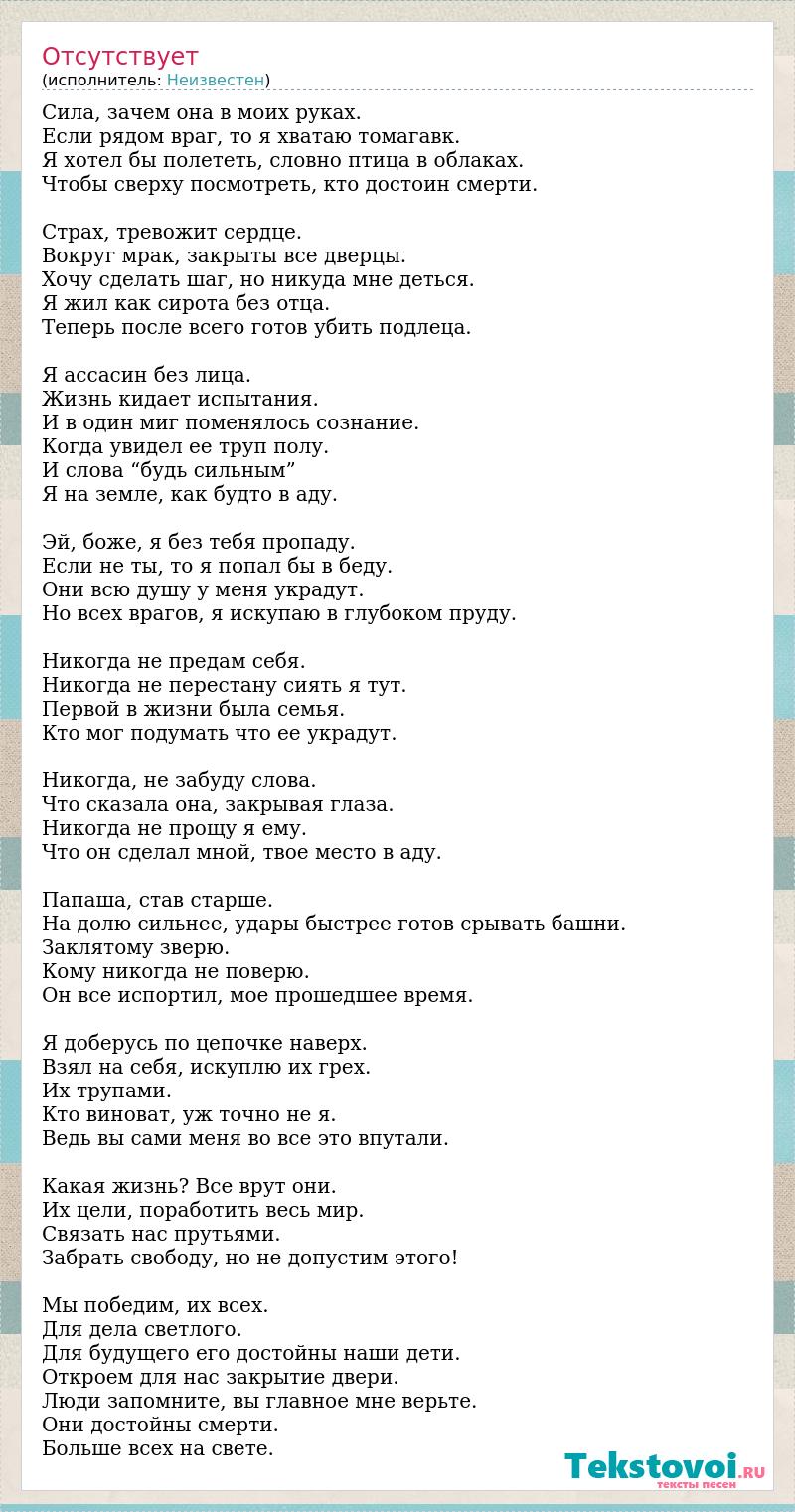 Отсутствует
(исполнитель: Неизвестен)

Сила, зачем она в моих руках.
Если рядом враг, то я хватаю томагавк.
Я хотел бы полететь, словно птица в облаках.
Чтобы сверху посмотреть, кто достоин смерти.

Страх, тревожит сердце.
Вокруг мрак, закрыты все дверцы.
Хочу сделать шаг, но никуда мне деться.
Я жил как сирота без отца.
Теперь после всего готов убить подлеца.

Я ассасин без лица.
Жизнь кидает испытания.
И в один миг поменялось сознание.
Когда увидел ее труп полу.
И слова “будь сильным”
Я на земле, как будто в аду.

Эй, боже, я без тебя пропаду.
Если не ты, то я попал бы в беду.
Они всю душу у меня украдут.
Но всех врагов, я искупаю в глубоком пруду.

Никогда не предам себя.
Никогда не перестану сиять я тут.
Первой в жизни была семья.
Кто мог подумать что ее украдут.

Никогда, не забуду слова.
Что сказала она, закрывая глаза.
Никогда не прощу я ему.
Что он сделал мной, твое место в аду.

Папаша, став старше.
На долю сильнее, удары быстрее готов срывать башни.
Заклятому зверю.
Кому никогда не поверю.
Он все испортил, мое прошедшее время.

Я доберусь по цепочке наверх.
Взял на себя, искуплю их грех.
Их трупами.
Кто виноват, уж точно не я.
Ведь вы сами меня во все это впутали.

Какая жизнь? Все врут они.
Их цели, поработить весь мир.
Связать нас прутьями.
Забрать свободу, но не допустим этого!

Мы победим, их всех.
Для дела светлого.
Для будущего его достойны наши дети.
Откроем для нас закрытие двери.
Люди запомните, вы главное мне верьте.
Они достойны смерти.
Больше всех на свете.

Tekstovoi.RU
тексты песен